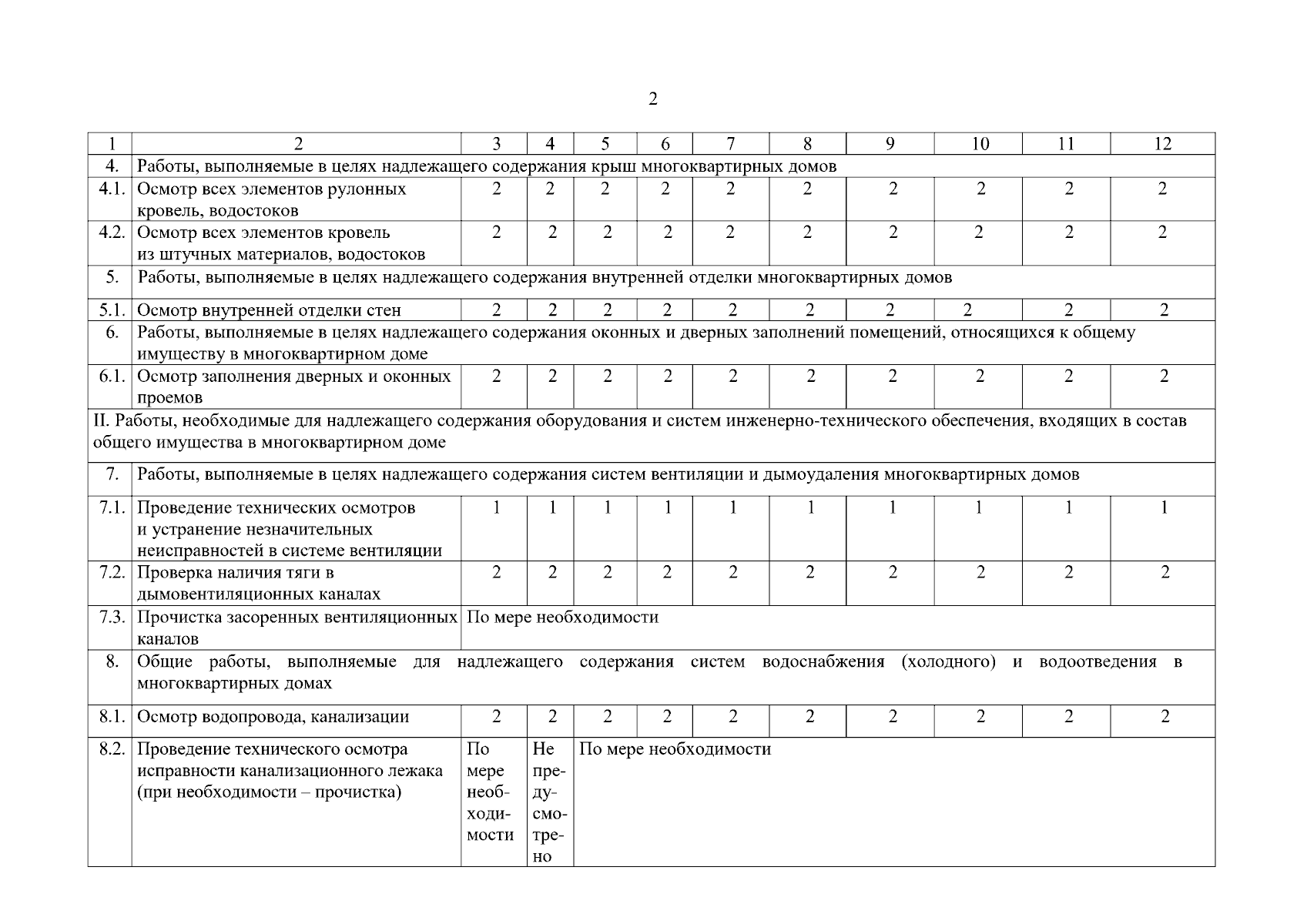 2

| 1 | 2 | 3 | 4 | 5 | 6 | 7 | 8 | 9 | 10 | 11 | 12 |
|---|---|---|---|---|---|---|---|---|---|---|---|
| 4. | Работы, выполняемые в целях надлежащего содержания крыш многоквартирных домов | | | | | | | | | | |
| 4.1. | Осмотр всех элементов рулонных кровель, водостоков | 2 | 2 | 2 | 2 | 2 | 2 | 2 | 2 | 2 | 2 |
| 4.2. | Осмотр всех элементов кровель из штучных материалов, водостоков | 2 | 2 | 2 | 2 | 2 | 2 | 2 | 2 | 2 | 2 |
| 5. | Работы, выполняемые в целях надлежащего содержания внутренней отделки многоквартирных домов | | | | | | | | | | |
| 5.1. | Осмотр внутренней отделки стен | 2 | 2 | 2 | 2 | 2 | 2 | 2 | 2 | 2 | 2 |
| 6. | Работы, выполняемые в целях надлежащего содержания оконных и дверных заполнений помещений, относящихся к общему имуществу в многоквартирном доме | | | | | | | | | | |
| 6.1. | Осмотр заполнения дверных и оконных проемов | 2 | 2 | 2 | 2 | 2 | 2 | 2 | 2 | 2 | 2 |
| II. Работы, необходимые для надлежащего содержания оборудования и систем инженерно-технического обеспечения, входящих в состав общего имущества в многоквартирном доме | | | | | | | | | | | |
| 7. | Работы, выполняемые в целях надлежащего содержания систем вентиляции и дымоудаления многоквартирных домов | | | | | | | | | | |
| 7.1. | Проведение технических осмотров и устранение незначительных неисправностей в системе вентиляции | 1 | 1 | 1 | 1 | 1 | 1 | 1 | 1 | 1 | 1 |
| 7.2. | Проверка наличия тяги в дымовентиляционных каналах | 2 | 2 | 2 | 2 | 2 | 2 | 2 | 2 | 2 | 2 |
| 7.3. | Прочистка засоренных вентиляционных каналов | По мере необходимости | | | | | | | | | |
| 8. | Общие работы, выполняемые для надлежащего содержания систем водоснабжения (холодного) и водоотведения в многоквартирных домах | | | | | | | | | | |
| 8.1. | Осмотр водопровода, канализации | 2 | 2 | 2 | 2 | 2 | 2 | 2 | 2 | 2 | 2 |
| 8.2. | Проведение технического осмотра исправности канализационного лежака (при необходимости – прочистка) | По мере необходимости | Не предусмотрено | По мере необходимости | | | | | | | |